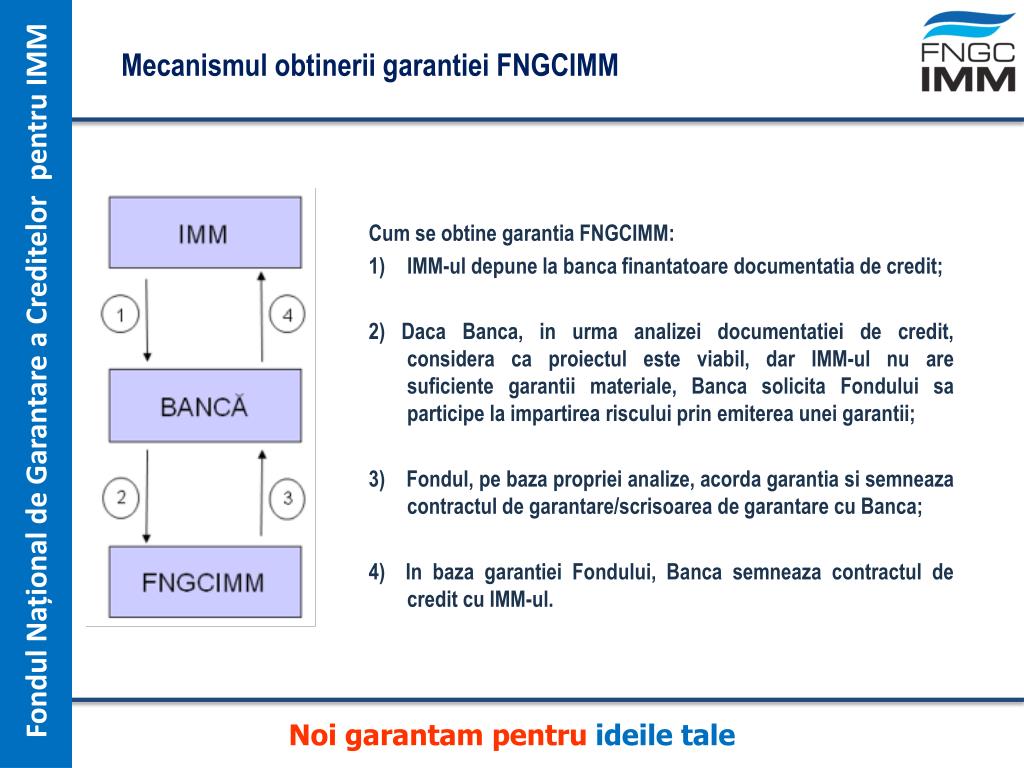 Fondul Național de Garantare a Creditelor pentru IMM

Mecanismul obtinerii garantiei FNGCIMM

FNGC IMM

IMM

1

4

BANCĂ

2

3

FNGCIMM

Cum se obtine garantia FNGCIMM:

1) IMM-ul depune la banca finantatoare documentatia de credit;

2) Daca Banca, in urma analizei documentatiei de credit, considera ca proiectul este viabil, dar IMM-ul nu are suficiente garantii materiale, Banca solicita Fondului sa participe la impartirea riscului prin emiterea unei garantii;

3) Fondul, pe baza propriei analize, acorda garantia si semneaza contractul de garantare/scrisoarea de garantare cu Banca;

4) In baza garantiei Fondului, Banca semneaza contractul de credit cu IMM-ul.

Noi garantam pentru ideile tale